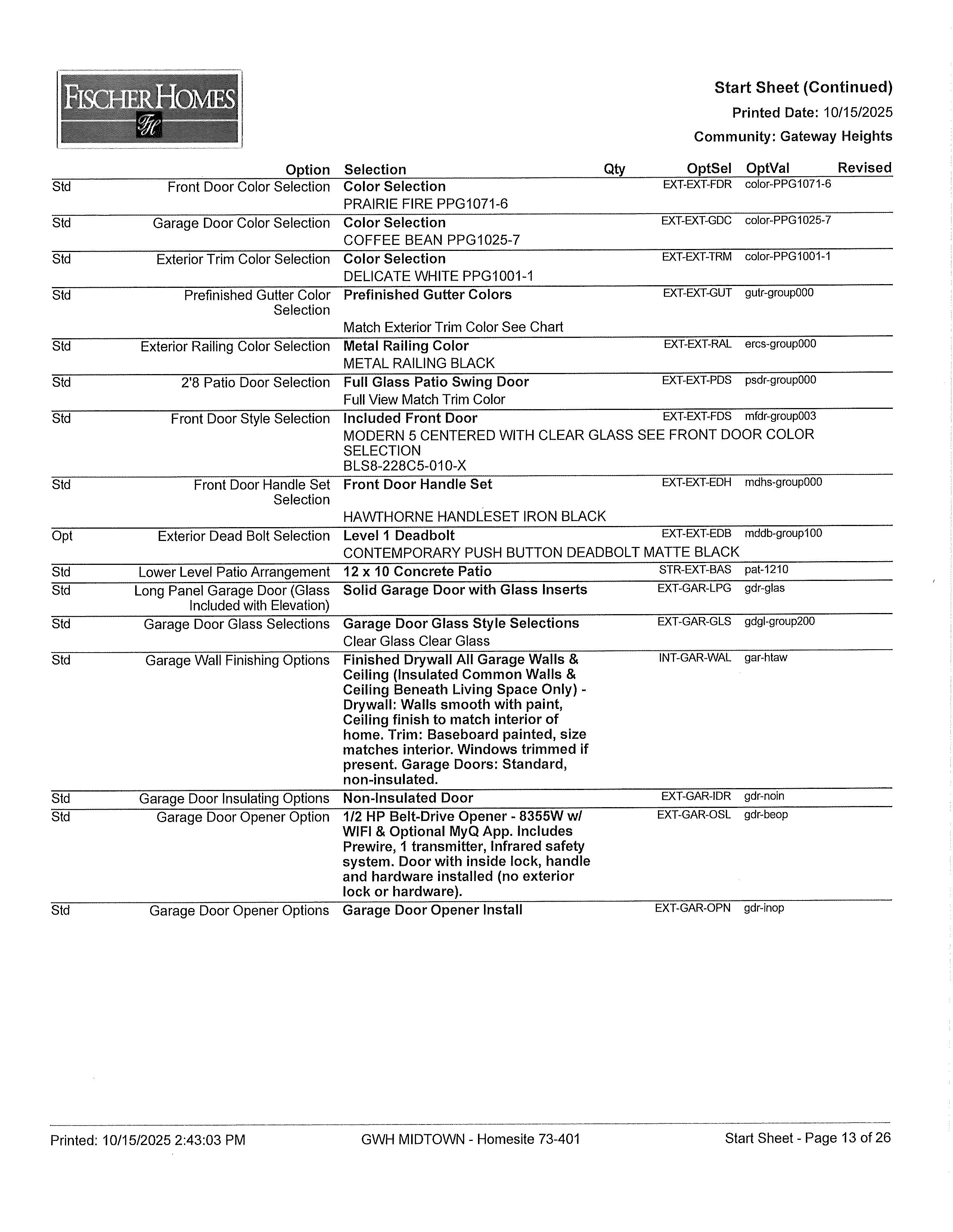 FISCHER HOMES
FH

Start Sheet (Continued)
Printed Date: 10/15/2025
Community: Gateway Heights

| | Option | Selection | Qty | OptSel | OptVal | Revised |
|---|---|---|---|---|---|---|
| Std | Front Door Color Selection | Color Selection PRAIRIE FIRE PPG1071-6 | | EXT-EXT-FDR | color-PPG1071-6 | |
| Std | Garage Door Color Selection | Color Selection COFFEE BEAN PPG1025-7 | | EXT-EXT-GDC | color-PPG1025-7 | |
| Std | Exterior Trim Color Selection | Color Selection DELICATE WHITE PPG1001-1 | | EXT-EXT-TRM | color-PPG1001-1 | |
| Std | Prefinished Gutter Color Selection | Prefinished Gutter Colors Match Exterior Trim Color See Chart | | EXT-EXT-GUT | gutr-group000 | |
| Std | Exterior Railing Color Selection | Metal Railing Color METAL RAILING BLACK | | EXT-EXT-RAL | ercs-group000 | |
| Std | 2'8 Patio Door Selection | Full Glass Patio Swing Door Full View Match Trim Color | | EXT-EXT-PDS | psdr-group000 | |
| Std | Front Door Style Selection | Included Front Door MODERN 5 CENTERED WITH CLEAR GLASS SEE FRONT DOOR COLOR SELECTION BLS8-228C5-010-X | | EXT-EXT-FDS | mfdr-group003 | |
| Std | Front Door Handle Set Selection | Front Door Handle Set HAWTHORNE HANDLESET IRON BLACK | | EXT-EXT-EDH | mdhs-group000 | |
| Opt | Exterior Dead Bolt Selection | Level 1 Deadbolt CONTEMPORARY PUSH BUTTON DEADBOLT MATTE BLACK | | EXT-EXT-EDB | mddb-group100 | |
| Std | Lower Level Patio Arrangement | 12 x 10 Concrete Patio | | STR-EXT-BAS | pat-1210 | |
| Std | Long Panel Garage Door (Glass Included with Elevation) | Solid Garage Door with Glass Inserts | | EXT-GAR-LPG | gdr-glas | |
| Std | Garage Door Glass Selections | Garage Door Glass Style Selections Clear Glass Clear Glass | | EXT-GAR-GLS | gdgl-group200 | |
| Std | Garage Wall Finishing Options | Finished Drywall All Garage Walls & Ceiling (Insulated Common Walls & Ceiling Beneath Living Space Only) - Drywall: Walls smooth with paint, Ceiling finish to match interior of home. Trim: Baseboard painted, size matches interior. Windows trimmed if present. Garage Doors: Standard, non-insulated. | | INT-GAR-WAL | gar-htaw | |
| Std | Garage Door Insulating Options | Non-Insulated Door | | EXT-GAR-IDR | gdr-noin | |
| Std | Garage Door Opener Option | 1/2 HP Belt-Drive Opener - 8355W w/ WIFI & Optional MyQ App. Includes Prewire, 1 transmitter, Infrared safety system. Door with inside lock, handle and hardware installed (no exterior lock or hardware). | | EXT-GAR-OSL | gdr-beop | |
| Std | Garage Door Opener Options | Garage Door Opener Install | | EXT-GAR-OPN | gdr-inop | |

Printed: 10/15/2025 2:43:03 PM    GWH MIDTOWN - Homesite 73-401    Start Sheet - Page 13 of 26